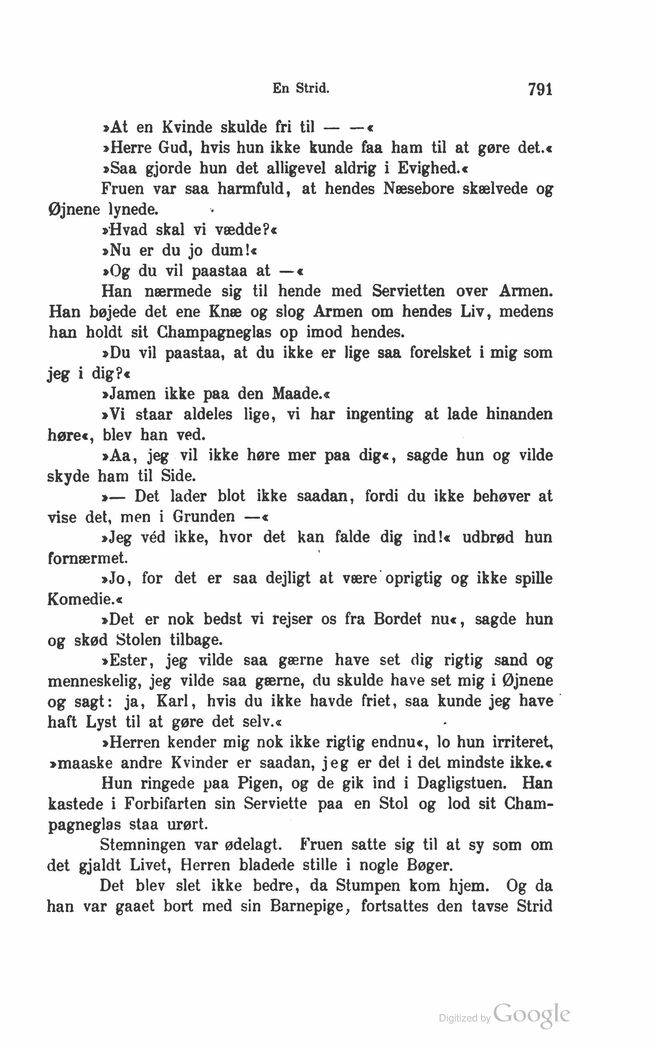 En Strid. 791

»At en Kvinde skulde fri til — —«

»Herre Gud, hvis hun ikke kunde faa ham til at gøre det.«

»Saa gjorde hun det alligevel aldrig i Evighed.«

Fruen var saa harmfuld, at hendes Næsebore skælvede og Øjnene lynede.

»Hvad skal vi vædde?«

»Nu er du jo dum!«

»Og du vil paastaa at —«

Han nærmede sig til hende med Servietten over Armen. Han bøjede det ene Knæ og slog Armen om hendes Liv, medens han holdt sit Champagneglas op imod hendes.

»Du vil paastaa, at du ikke er lige saa forelsket i mig som jeg i dig?«

»Jamen ikke paa den Maade.«

»Vi staar aldeles lige, vi har ingenting at lade hinanden høre«, blev han ved.

»Aa, jeg vil ikke høre mer paa dig«, sagde hun og vilde skyde ham til Side.

»— Det lader blot ikke saadan, fordi du ikke behøver at vise det, men i Grunden —«

»Jeg véd ikke, hvor det kan falde dig ind!« udbrød hun fornærmet.

»Jo, for det er saa dejligt at være oprigtig og ikke spille Komedie.«

»Det er nok bedst vi rejser os fra Bordet nu«, sagde hun og skød Stolen tilbage.

»Ester, jeg vilde saa gærne have set dig rigtig sand og menneskelig, jeg vilde saa gærne, du skulde have set mig i Øjnene og sagt: ja, Karl, hvis du ikke havde friet, saa kunde jeg have haft Lyst til at gøre det selv.«

»Herren kender mig nok ikke rigtig endnu«, lo hun irriteret, »maaske andre Kvinder er saadan, jeg er det i det mindste ikke.«

Hun ringede paa Pigen, og de gik ind i Dagligstuen. Han kastede i Forbifarten sin Serviette paa en Stol og lod sit Champagneglas staa urørt.

Stemningen var ødelagt. Fruen satte sig til at sy som om det gjaldt Livet, Herren bladede stille i nogle Bøger.

Det blev slet ikke bedre, da Stumpen kom hjem. Og da han var gaaet bort med sin Barnepige, fortsattes den tavse Strid

Digitized by Google